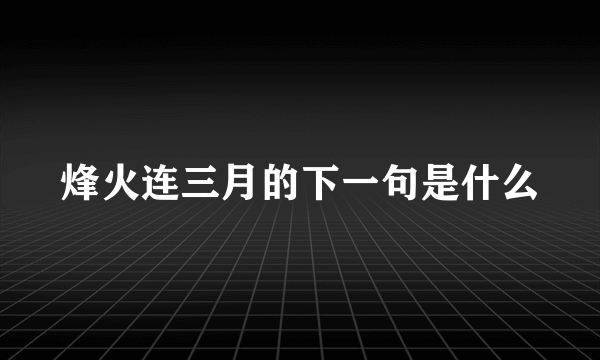 烽火连三月的下一句是什么